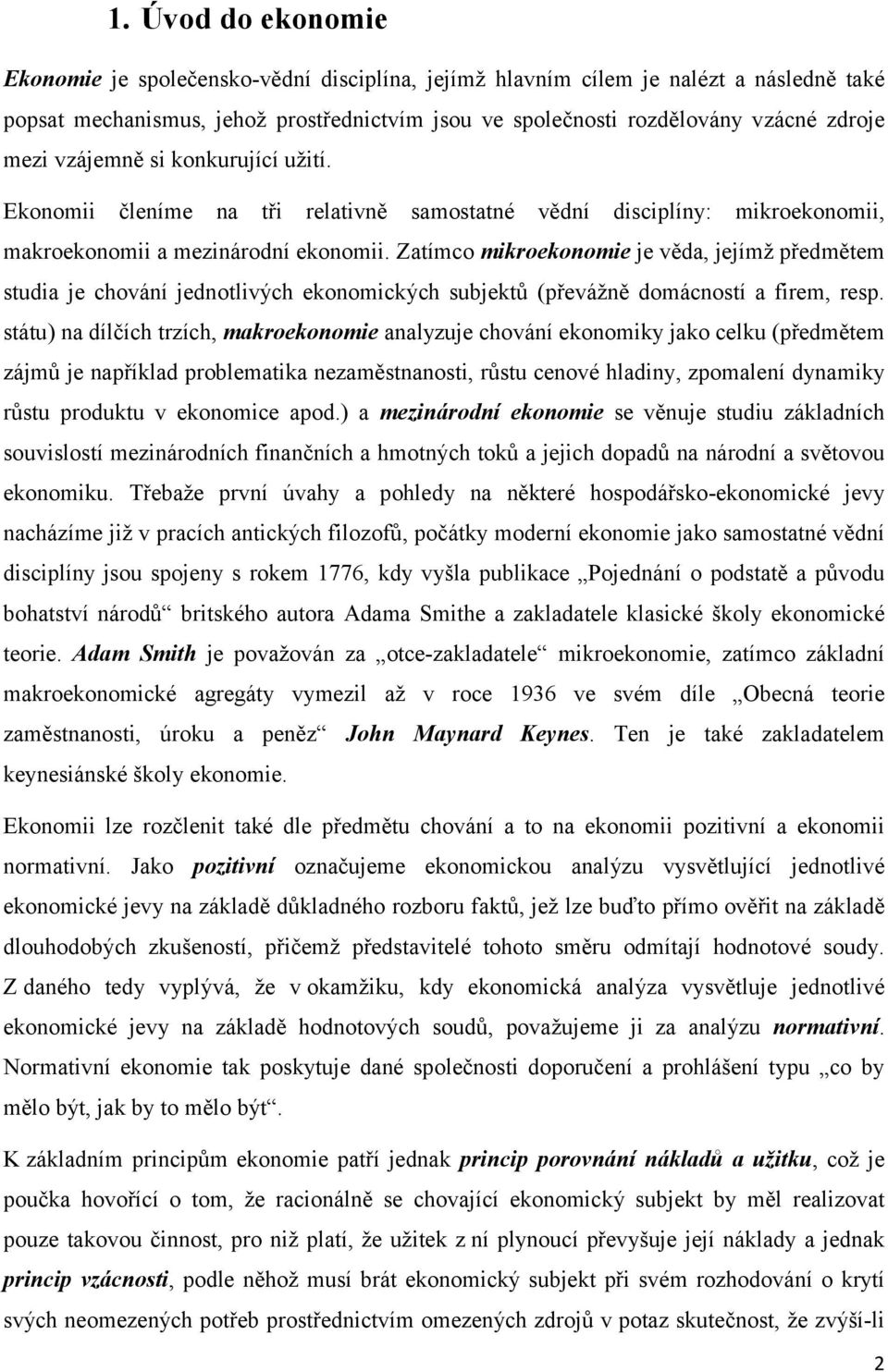 1. Úvod do ekonomie

Ekonomie je společensko-vědní disciplína, jejímž hlavním cílem je nalézt a následně také popsat mechanismus, jehož prostřednictvím jsou ve společnosti rozdělovány vzácné zdroje mezi vzájemně si konkurující užití.

Ekonomii členíme na tři relativně samostatné vědní disciplíny: mikroekonomii, makroekonomii a mezinárodní ekonomii. Zatímco mikroekonomie je věda, jejímž předmětem studia je chování jednotlivých ekonomických subjektů (převážně domácností a firem, resp. státu) na dílčích trzích, makroekonomie analyzuje chování ekonomiky jako celku (předmětem zájmů je například problematika nezaměstnanosti, růstu cenové hladiny, zpomalení dynamiky růstu produktu v ekonomice apod.) a mezinárodní ekonomie se věnuje studiu základních souvislostí mezinárodních finančních a hmotných toků a jejich dopadů na národní a světovou ekonomiku. Třebaže první úvahy a pohledy na některé hospodářsko-ekonomické jevy nacházíme již v pracích antických filozofů, počátky moderní ekonomie jako samostatné vědní disciplíny jsou spojeny s rokem 1776, kdy vyšla publikace „Pojednání o podstatě a původu bohatství národů“ britského autora Adama Smithe a zakladatele klasické školy ekonomické teorie. Adam Smith je považován za „otce-zakladatele“ mikroekonomie, zatímco základní makroekonomické agregáty vymezil až v roce 1936 ve svém díle „Obecná teorie zaměstnanosti, úroku a peněz“ John Maynard Keynes. Ten je také zakladatelem keynesiánské školy ekonomie.

Ekonomii lze rozčlenit také dle předmětu chování a to na ekonomii pozitivní a ekonomii normativní. Jako pozitivní označujeme ekonomickou analýzu vysvětlující jednotlivé ekonomické jevy na základě důkladného rozboru faktů, jež lze buďto přímo ověřit na základě dlouhodobých zkušeností, přičemž představitelé tohoto směru odmítají hodnotové soudy. Z daného tedy vyplývá, že v okamžiku, kdy ekonomická analýza vysvětluje jednotlivé ekonomické jevy na základě hodnotových soudů, považujeme ji za analýzu normativní. Normativní ekonomie tak poskytuje dané společnosti doporučení a prohlášení typu „co by mělo být, jak by to mělo být“.

K základním principům ekonomie patří jednak princip porovnání nákladů a užitku, což je poučka hovořící o tom, že racionálně se chovající ekonomický subjekt by měl realizovat pouze takovou činnost, pro niž platí, že užitek z ní plynoucí převyšuje její náklady a jednak princip vzácnosti, podle něhož musí brát ekonomický subjekt při svém rozhodování o krytí svých neomezených potřeb prostřednictvím omezených zdrojů v potaz skutečnost, že zvýší-li

2